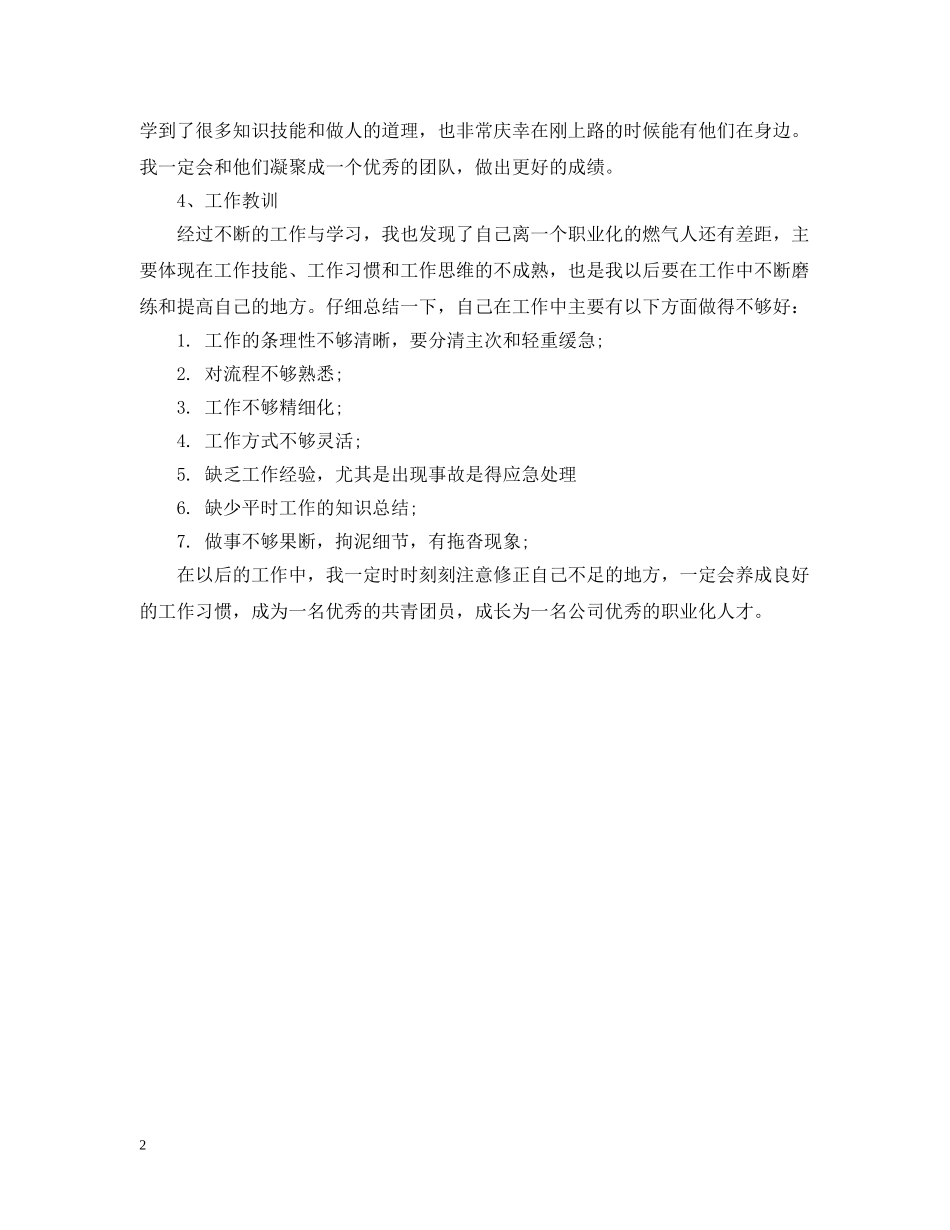 学到了很多知识技能和做人的道理，也非常庆幸在刚上路的时候能有他们在身边。我一定会和他们凝聚成一个优秀的团队，做出更好的成绩。

4、工作教训

经过不断的工作与学习，我也发现了自己离一个职业化的燃气人还有差距，主要体现在工作技能、工作习惯和工作思维的不成熟，也是我以后要在工作中不断磨练和提高自己的地方。仔细总结一下，自己在工作中主要有以下方面做得不够好：

1. 工作的条理性不够清晰，要分清主次和轻重缓急；

2. 对流程不够熟悉；

3. 工作不够精细化；

4. 工作方式不够灵活；

5. 缺乏工作经验，尤其是出现事故是得应急处理

6. 缺少平时工作的知识总结；

7. 做事不够果断，拘泥细节，有拖沓现象；

在以后的工作中，我一定时时刻刻注意修正自己不足的地方，一定会养成良好的工作习惯，成为一名优秀的共青团员，成长为一名公司优秀的职业化人才。

2